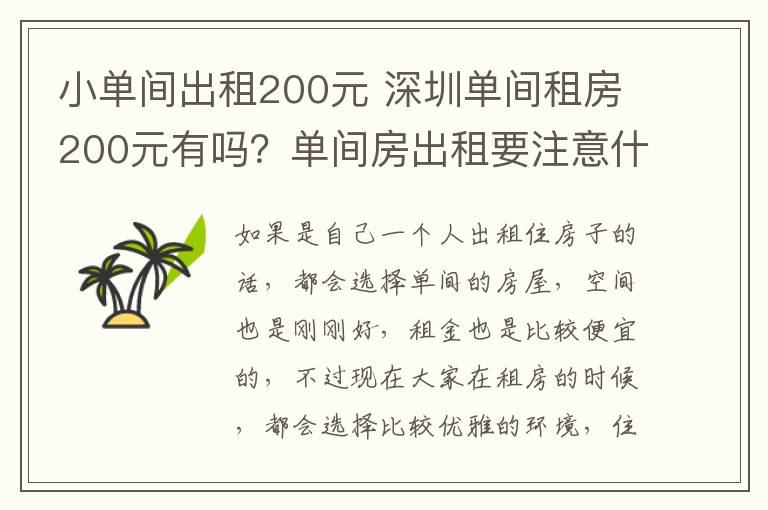 小单间出租200元 深圳单间租房200元有吗？单间房出租要注意什

如果是自己一个人出租住房子的话，都会选择单间的房屋，空间也是刚刚好，租金也是比较便宜的，不过现在大家在租房的时候，都会选择比较优雅的环境，住